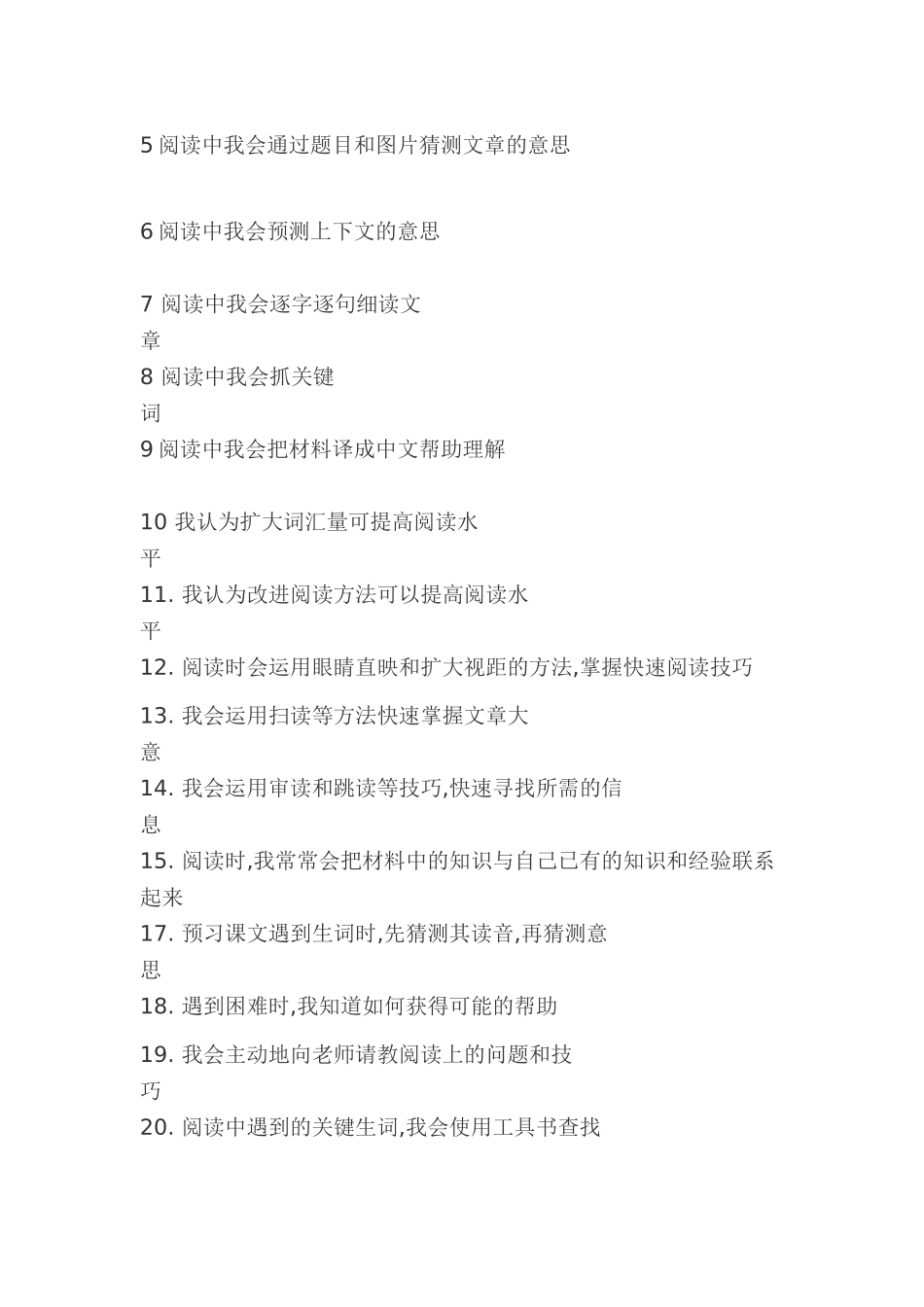 5 阅读中我会通过题目和图片猜测文章的意思

6 阅读中我会预测上下文的意思

7 阅读中我会逐字逐句细读文章

8 阅读中我会抓关键词

9 阅读中我会把材料译成中文帮助理解

10 我认为扩大词汇量可提高阅读水平

11. 我认为改进阅读方法可以提高阅读水平

12. 阅读时会运用眼睛直映和扩大视距的方法,掌握快速阅读技巧

13. 我会运用扫读等方法快速掌握文章大意

14. 我会运用审读和跳读等技巧,快速寻找所需的信息

15. 阅读时,我常常会把材料中的知识与自己已有的知识和经验联系起来

17. 预习课文遇到生词时,先猜测其读音,再猜测意思

18. 遇到困难时,我知道如何获得可能的帮助

19. 我会主动地向老师请教阅读上的问题和技巧

20. 阅读中遇到的关键生词,我会使用工具书查找